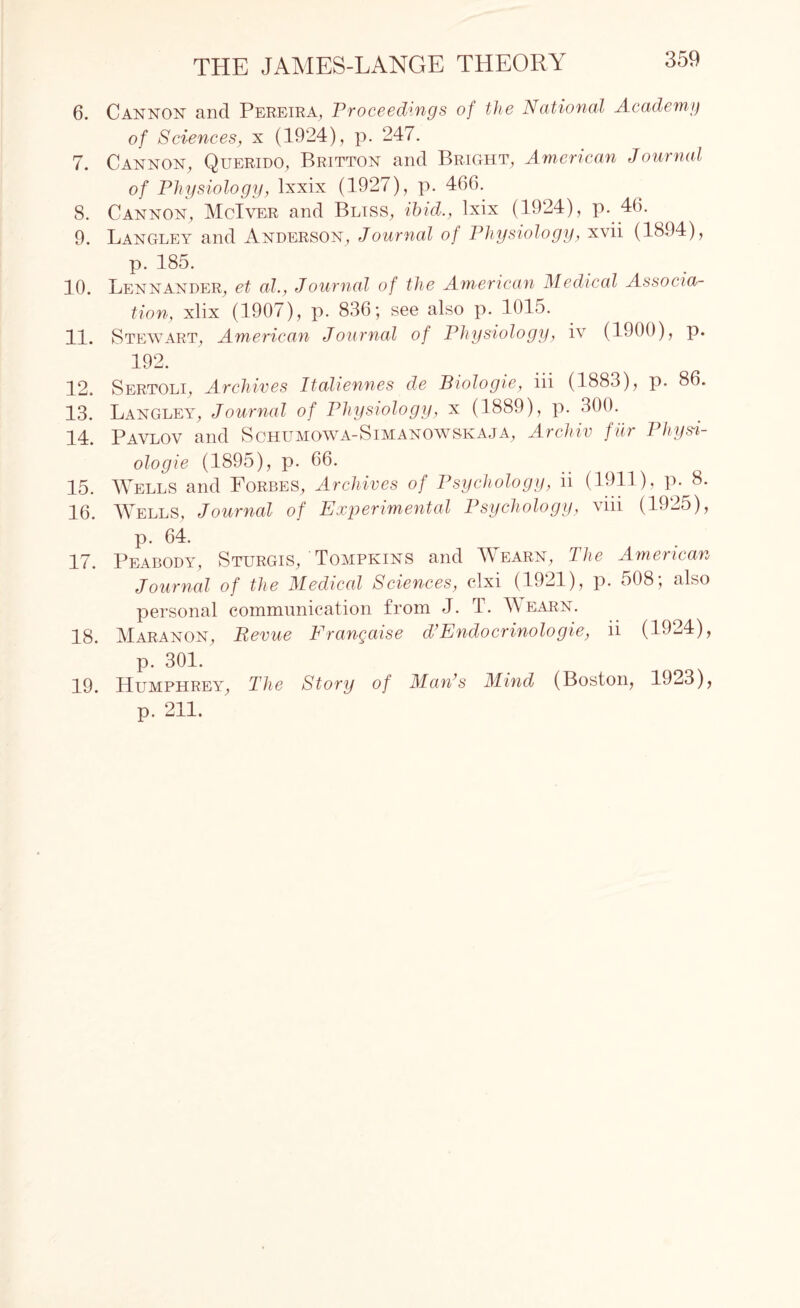 THE JAMES-LANGE THEORY 359

6. Cannon and Pereira, Proceedings of the National Academy of Sciences, x (1924), p. 247.
7. Cannon, Querido, Britton and Bright, American Journal of Physiology, lxxix (1927), p. 466.
8. Cannon, McIver and Bliss, ibid., lxix (1924), p. 46.
9. Langley and Anderson, Journal of Physiology, xvii (1894), p. 185.
10. Lennander, et al., Journal of the American Medical Association, xlix (1907), p. 836; see also p. 1015.
11. Stewart, American Journal of Physiology, iv (1900), p. 192.
12. Sertoli, Archives Italiennes de Biologie, iii (1883), p. 86.
13. Langley, Journal of Physiology, x (1889), p. 300.
14. Pavlov and Schumowa-Simanowskaja, Archiv für Physiologie (1895), p. 66.
15. Wells and Forbes, Archives of Psychology, ii (1911), p. 8.
16. Wells, Journal of Experimental Psychology, viii (1925), p. 64.
17. Peabody, Sturgis, Tompkins and Wearn, The American Journal of the Medical Sciences, clxi (1921), p. 508; also personal communication from J. T. Wearn.
18. Maranon, Revue Française d'Endocrinologie, ii (1924), p. 301.
19. Humphrey, The Story of Man's Mind (Boston, 1923), p. 211.